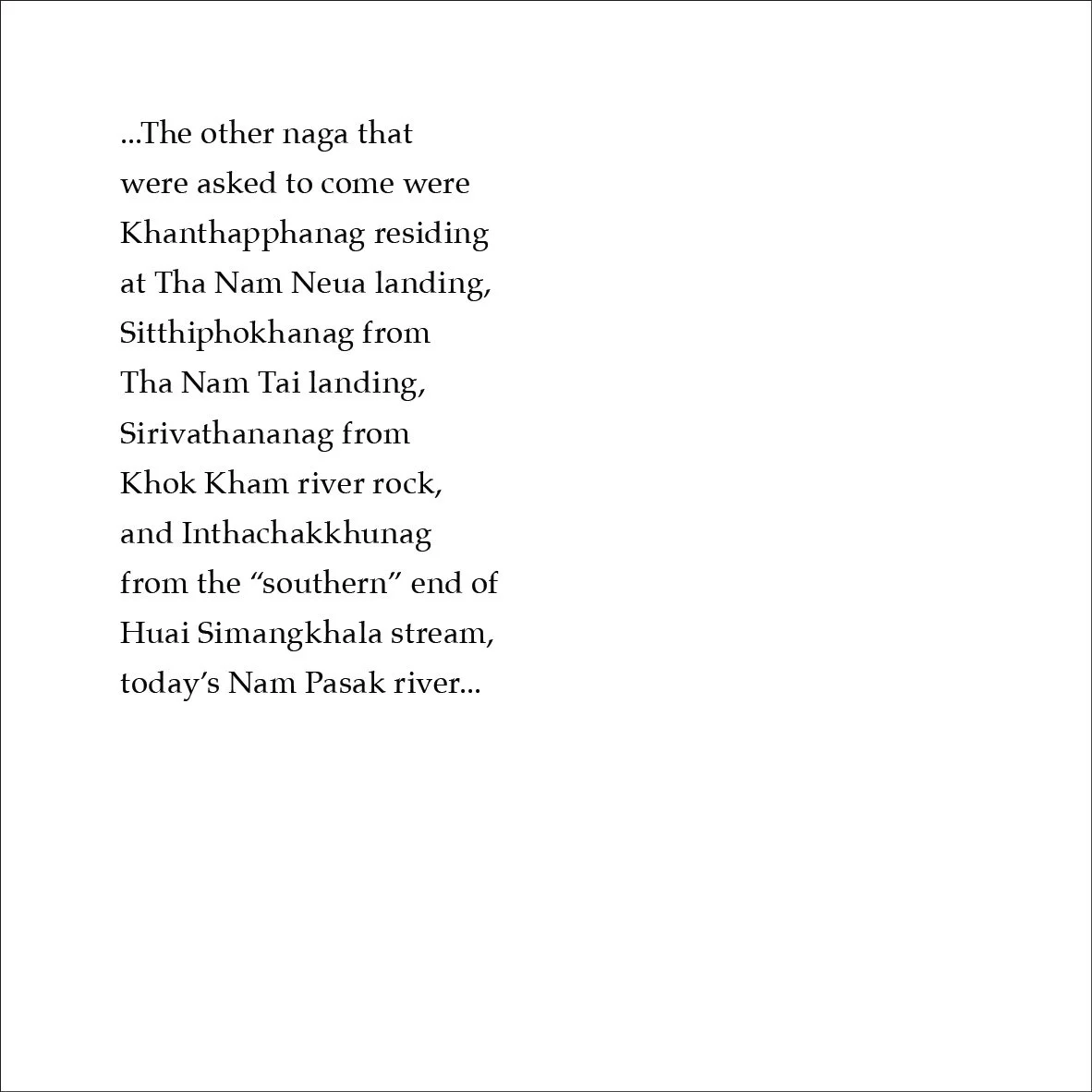 ...The other naga that were asked to come were Khanthapphanag residing at Tha Nam Neua landing, Sitthiphokhanag from Tha Nam Tai landing, Sirivathananag from Khok Kham river rock, and Inthachakkhunag from the “southern” end of Huai Simangkhala stream, today’s Nam Pasak river...